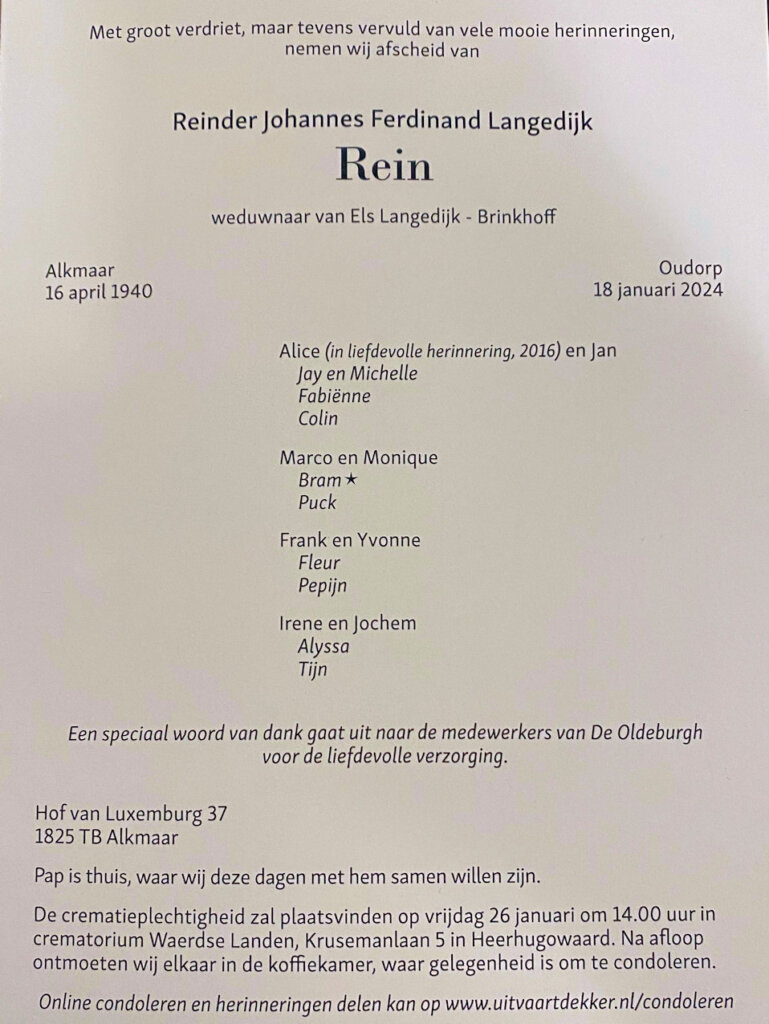 Met groot verdriet, maar tevens vervuld van vele mooie herinneringen, nemen wij afscheid van

Reinder Johannes Ferdinand Langedijk

Rein

weduwnaar van Els Langedijk - Brinkhoff

Alkmaar
16 april 1940

Oudorp
18 januari 2024

Alice (in liefdevolle herinnering, 2016) en Jan
Jay en Michelle
Fabiënne
Colin

Marco en Monique
Bram ★
Puck

Frank en Yvonne
Fleur
Pepijn

Irene en Jochem
Alyssa
Tijn

Een speciaal woord van dank gaat uit naar de medewerkers van De Oldeburgh voor de liefdevolle verzorging.

Hof van Luxemburg 37
1825 TB Alkmaar

Pap is thuis, waar wij deze dagen met hem samen willen zijn.

De crematieplechtigheid zal plaatsvinden op vrijdag 26 januari om 14.00 uur in crematorium Waerdse Landen, Krusemanlaan 5 in Heerhugowaard. Na afloop ontmoeten wij elkaar in de koffiekamer, waar gelegenheid is om te condoleren.

Online condoleren en herinneringen delen kan op www.uitvaartdekker.nl/condoleren